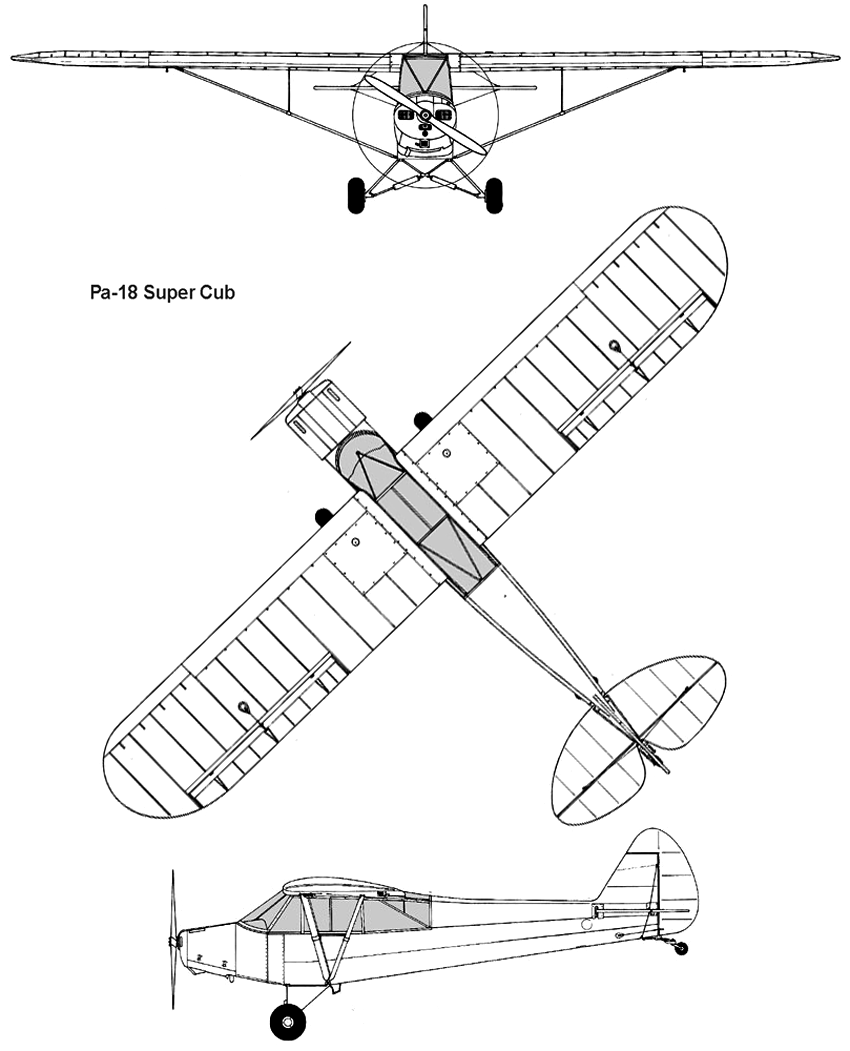 Pa-18 Super Cub